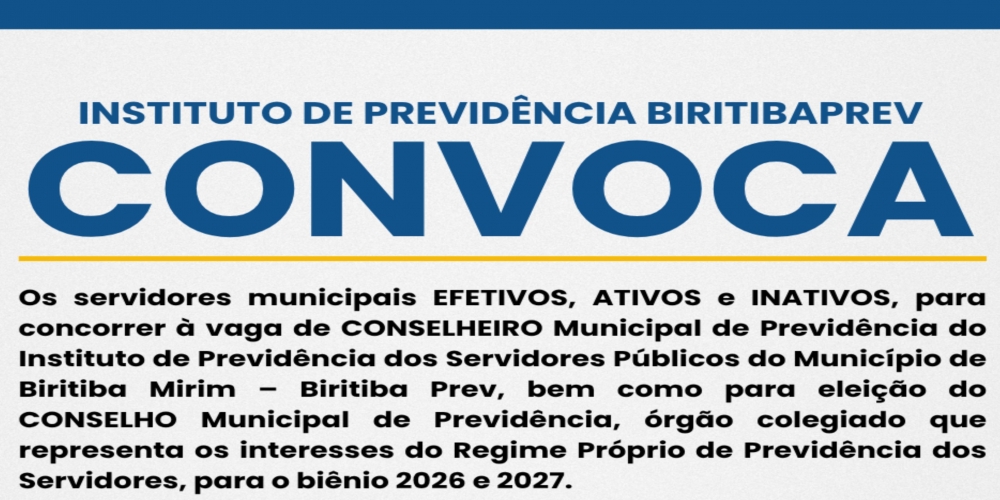 INSTITUTO DE PREVIDÊNCIA BIRITIBAPREV

CONVOCA

Os servidores municipais EFETIVOS, ATIVOS e INATIVOS, para concorrer à vaga de CONSELHEIRO Municipal de Previdência do Instituto de Previdência dos Servidores Públicos do Município de Biritiba Mirim – Biritiba Prev, bem como para eleição do CONSELHO Municipal de Previdência, órgão colegiado que representa os interesses do Regime Próprio de Previdência dos Servidores, para o biênio 2026 e 2027.